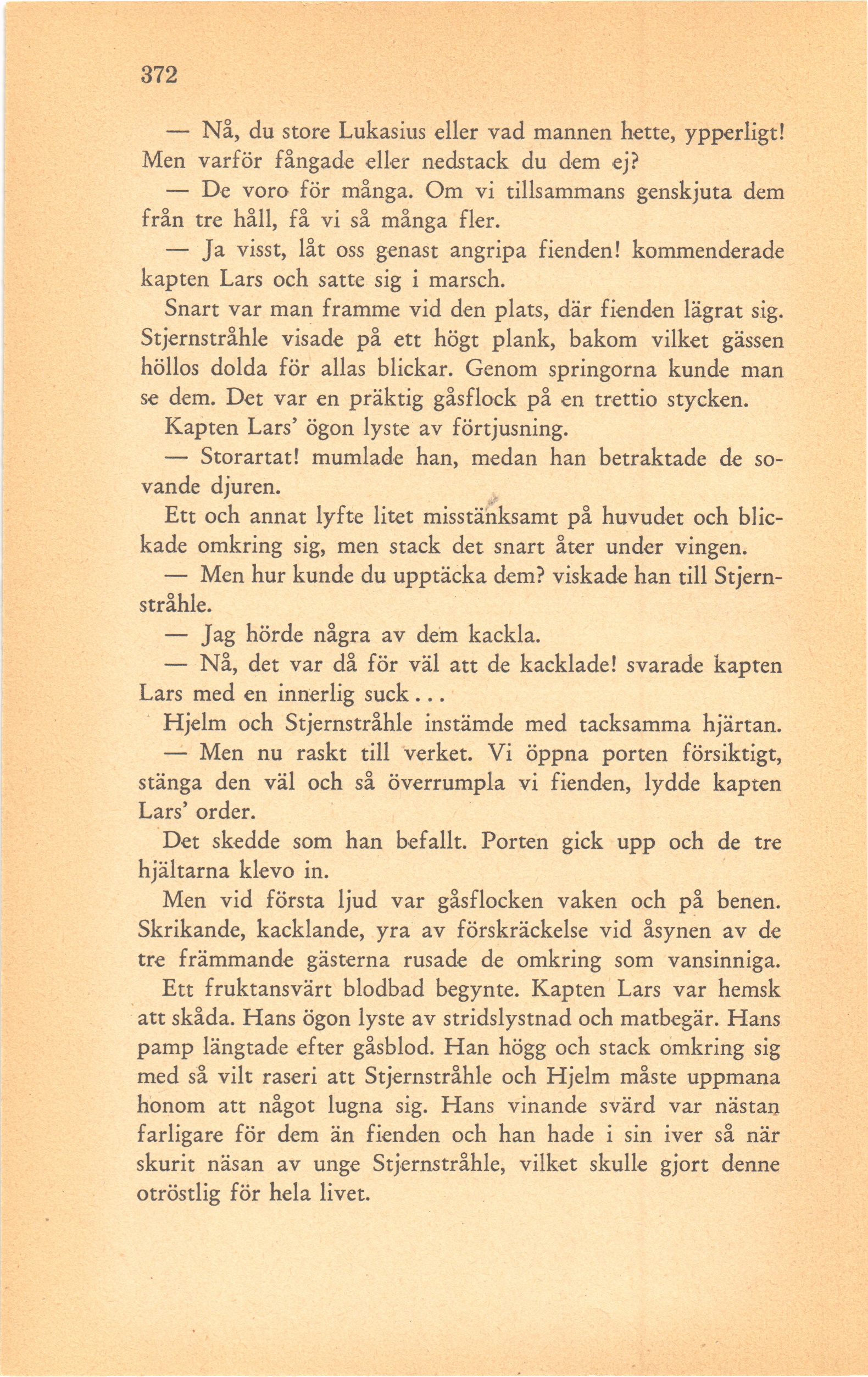 372

— Nå, du store Lukasius eller vad mannen hette, ypperligt! Men varför fångade eller nedstack du dem ej?

— De voro för många. Om vi tillsammans genskjuta dem från tre håll, få vi så många fler.

— Ja visst, låt oss genast angripa fienden! kommenderade kapten Lars och satte sig i marsch.

Snart var man framme vid den plats, där fienden lägrat sig. Stjernstråhle visade på ett högt plank, bakom vilket gässen höllos dolda för allas blickar. Genom springorna kunde man se dem. Det var en präktig gåsflock på en trettio stycken.

Kapten Lars' ögon lyste av förtjusning.

— Storartat! mumlade han, medan han betraktade de sovande djuren.

Ett och annat lyfte litet misstänksamt på huvudet och blickade omkring sig, men stack det snart åter under vingen.

— Men hur kunde du upptäcka dem? viskade han till Stjernstråhle.

— Jag hörde några av dem kackla.

— Nå, det var då för väl att de kacklade! svarade kapten Lars med en innerlig suck...

Hjelm och Stjernstråhle instämde med tacksamma hjärtan.

— Men nu raskt till verket. Vi öppna porten försiktigt, stänga den väl och så överrumpla vi fienden, lydde kapten Lars' order.

Det skedde som han befallt. Porten gick upp och de tre hjältarna klevo in.

Men vid första ljud var gåsflocken vaken och på benen. Skrikande, kacklande, yra av förskräckelse vid åsynen av de tre främmande gästerna rusade de omkring som vansinniga.

Ett fruktansvärt blodbad begynte. Kapten Lars var hemsk att skåda. Hans ögon lyste av stridslystnad och matbegär. Hans pamp längtade efter gåsblod. Han högg och stack omkring sig med så vilt raseri att Stjernstråhle och Hjelm måste uppmana honom att något lugna sig. Hans vinande svärd var nästan farligare för dem än fienden och han hade i sin iver så när skurit näsan av unge Stjernstråhle, vilket skulle gjort denne otröstlig för hela livet.